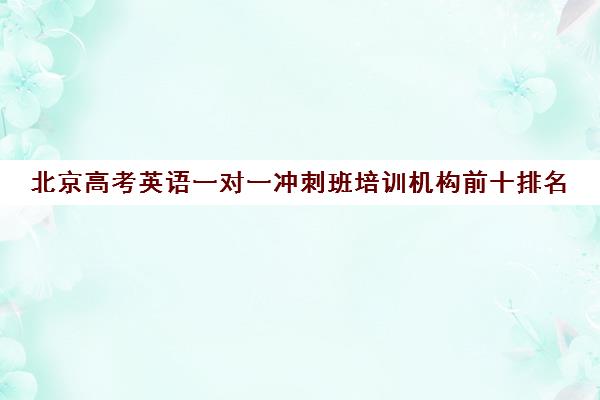 北京高考英语一对一冲刺班培训机构前十排名